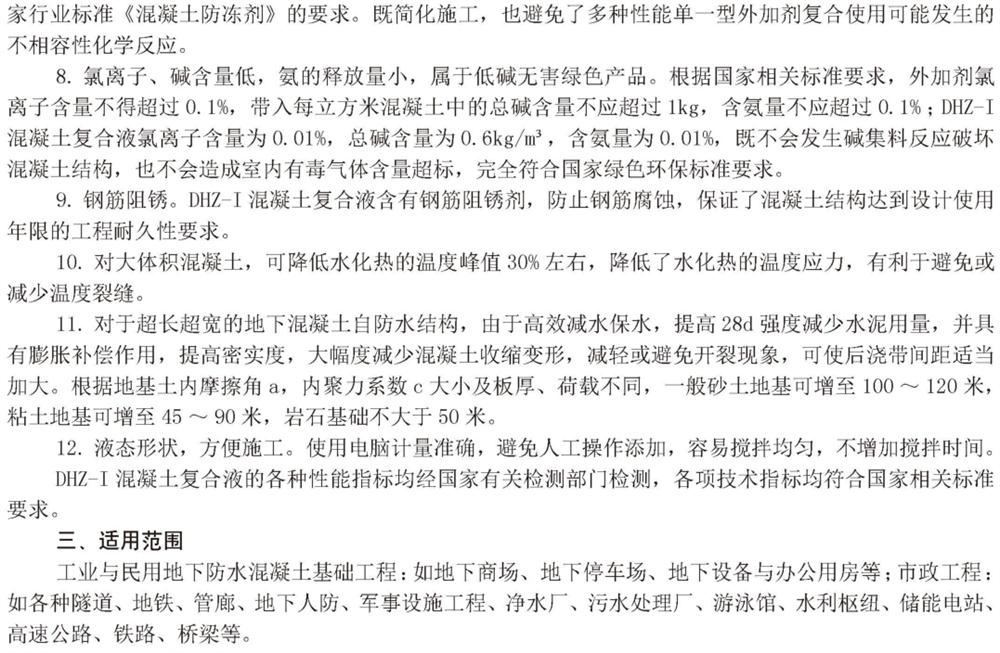 家行业标准《混凝土防冻剂》的要求。既简化施工，也避免了多种性能单一型外加剂复合使用可能发生的不相容性化学反应。

8. 氯离子、碱含量低，氨的释放量小，属于低碱无害绿色产品。根据国家相关标准要求，外加剂氯离子含量不得超过 0.1%，带入每立方米混凝土中的总碱含量不应超过 1kg，含氨量不应超过 0.1%；DHZ-I 混凝土复合液氯离子含量为 0.01%，总碱含量为 0.6kg/m³，含氨量为 0.01%，既不会发生碱集料反应破坏混凝土结构，也不会造成室内有毒气体含量超标，完全符合国家绿色环保标准要求。

9. 钢筋阻锈。DHZ-I 混凝土复合液含有钢筋阻锈剂，防止钢筋腐蚀，保证了混凝土结构达到设计使用年限的工程耐久性要求。

10. 对大体积混凝土，可降低水化热的温度峰值 30% 左右，降低了水化热的温度应力，有利于避免或减少温度裂缝。

11. 对于超长超宽的地下混凝土自防水结构，由于高效减水保水，提高 28d 强度减少水泥用量，并具有膨胀补偿作用，提高密实度，大幅度减少混凝土收缩变形，减轻或避免开裂现象，可使后浇带间距适当加大。根据地基土内摩擦角 a，内聚力系数 c 大小及板厚、荷载不同，一般砂土地基可增至 100 ～ 120 米，粘土地基可增至 45 ～ 90 米，岩石基础不大于 50 米。

12. 液态形状，方便施工。使用电脑计量准确，避免人工操作添加，容易搅拌均匀，不增加搅拌时间。

DHZ-I 混凝土复合液的各种性能指标均经国家有关检测部门检测，各项技术指标均符合国家相关标准要求。

三、适用范围

工业与民用地下防水混凝土基础工程：如地下商场、地下停车场、地下设备与办公用房等；市政工程：如各种隧道、地铁、管廊、地下人防、军事设施工程、净水厂、污水处理厂、游泳馆、水利枢纽、储能电站、高速公路、铁路、桥梁等。